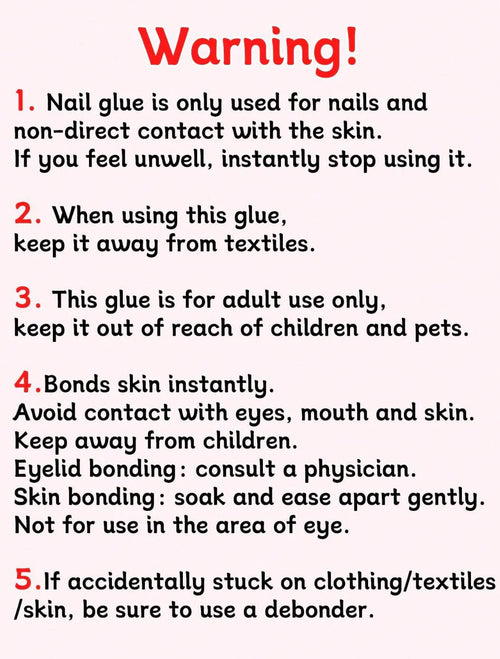 Warning!

1. Nail glue is only used for nails and non-direct contact with the skin. If you feel unwell, instantly stop using it.

2. When using this glue, keep it away from textiles.

3. This glue is for adult use only, keep it out of reach of children and pets.

4.Bonds skin instantly.
Avoid contact with eyes, mouth and skin.
Keep away from children.
Eyelid bonding: consult a physician.
Skin bonding: soak and ease apart gently.
Not for use in the area of eye.

5.If accidentally stuck on clothing/textiles /skin, be sure to use a debonder.